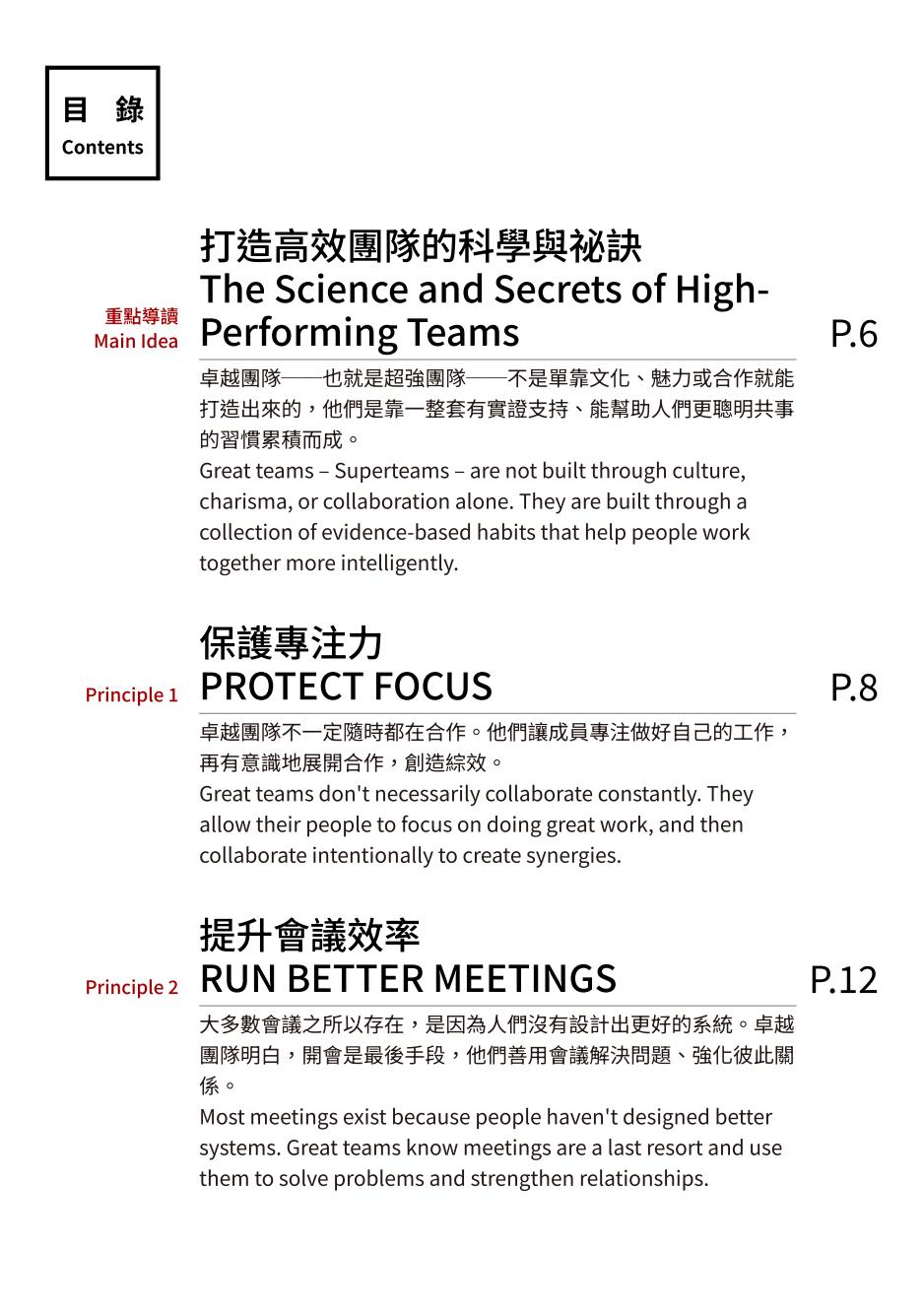 目 錄
Contents

重點導讀
Main Idea

打造高效團隊的科學與祕訣
The Science and Secrets of High-Performing Teams

P.6

卓越團隊——也就是超強團隊——不是單靠文化、魅力或合作就能打造出來的，他們是靠一整套有實證支持、能幫助人們更聰明共事的習慣累積而成。
Great teams – Superteams – are not built through culture, charisma, or collaboration alone. They are built through a collection of evidence-based habits that help people work together more intelligently.

Principle 1

保護專注力
PROTECT FOCUS

P.8

卓越團隊不一定隨時都在合作。他們讓成員專注做好自己的工作，再有意識地展開合作，創造綜效。
Great teams don't necessarily collaborate constantly. They allow their people to focus on doing great work, and then collaborate intentionally to create synergies.

Principle 2

提升會議效率
RUN BETTER MEETINGS

P.12

大多數會議之所以存在，是因為人們沒有設計出更好的系統。卓越團隊明白，開會是最後手段，他們善用會議解決問題、強化彼此關係。
Most meetings exist because people haven't designed better systems. Great teams know meetings are a last resort and use them to solve problems and strengthen relationships.